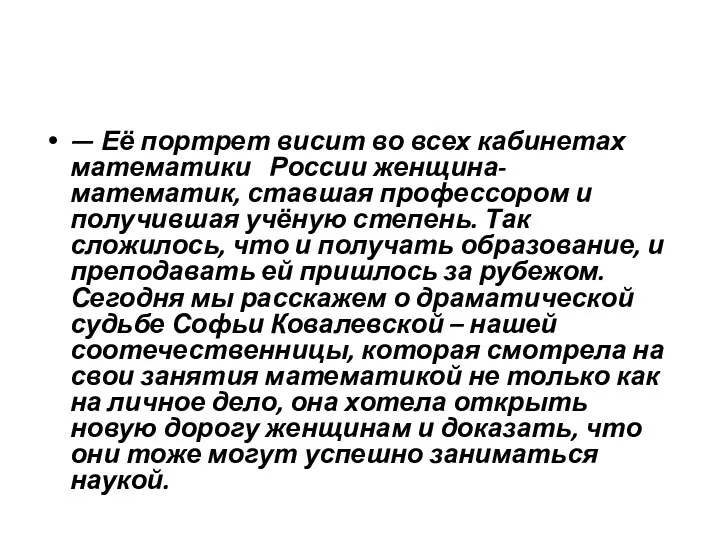 • — Её портрет висит во всех кабинетах математики России женщина-математик, ставшая профессором и получившая учёную степень. Так сложилось, что и получать образование, и преподавать ей пришлось за рубежом. Сегодня мы расскажем о драматической судьбе Софьи Ковалевской – нашей соотечественницы, которая смотрела на свои занятия математикой не только как на личное дело, она хотела открыть новую дорогу женщинам и доказать, что они тоже могут успешно заниматься наукой.